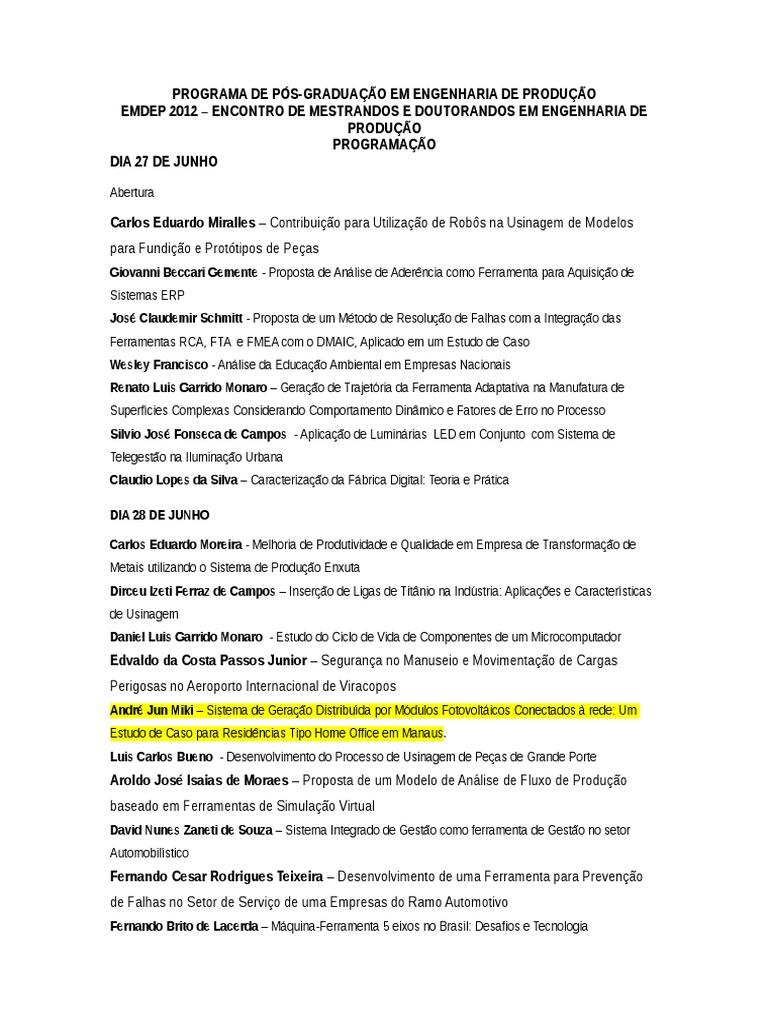 PROGRAMA DE PÓS-GRADUAÇÃO EM ENGENHARIA DE PRODUÇÃO
EMDEP 2012 – ENCONTRO DE MESTRANDOS E DOUTORANDOS EM ENGENHARIA DE PRODUÇÃO
PROGRAMAÇÃO

DIA 27 DE JUNHO

Abertura

Carlos Eduardo Miralles – Contribuição para Utilização de Robôs na Usinagem de Modelos para Fundição e Protótipos de Peças

Giovanni Beccari Gemente - Proposta de Análise de Aderência como Ferramenta para Aquisição de Sistemas ERP

José Claudemir Schmitt - Proposta de um Método de Resolução de Falhas com a Integração das Ferramentas RCA, FTA e FMEA com o DMAIC, Aplicado em um Estudo de Caso

Wesley Francisco - Análise da Educação Ambiental em Empresas Nacionais

Renato Luis Garrido Monaro – Geração de Trajetória da Ferramenta Adaptativa na Manufatura de Superfícies Complexas Considerando Comportamento Dinâmico e Fatores de Erro no Processo

Silvio José Fonseca de Campos - Aplicação de Luminárias LED em Conjunto com Sistema de Telegestão na Iluminação Urbana

Claudio Lopes da Silva – Caracterização da Fábrica Digital: Teoria e Prática

DIA 28 DE JUNHO

Carlos Eduardo Moreira - Melhoria de Produtividade e Qualidade em Empresa de Transformação de Metais utilizando o Sistema de Produção Enxuta

Dirceu Izeti Ferraz de Campos – Inserção de Ligas de Titânio na Indústria: Aplicações e Características de Usinagem

Daniel Luis Garrido Monaro - Estudo do Ciclo de Vida de Componentes de um Microcomputador

Edvaldo da Costa Passos Junior – Segurança no Manuseio e Movimentação de Cargas Perigosas no Aeroporto Internacional de Viracopos

André Jun Miki – Sistema de Geração Distribuída por Módulos Fotovoltáicos Conectados à rede: Um Estudo de Caso para Residências Tipo Home Office em Manaus.

Luis Carlos Bueno - Desenvolvimento do Processo de Usinagem de Peças de Grande Porte

Aroldo José Isaias de Moraes – Proposta de um Modelo de Análise de Fluxo de Produção baseado em Ferramentas de Simulação Virtual

David Nunes Zaneti de Souza – Sistema Integrado de Gestão como ferramenta de Gestão no setor Automobilístico

Fernando Cesar Rodrigues Teixeira – Desenvolvimento de uma Ferramenta para Prevenção de Falhas no Setor de Serviço de uma Empresas do Ramo Automotivo

Fernando Brito de Lacerda – Máquina-Ferramenta 5 eixos no Brasil: Desafios e Tecnologia